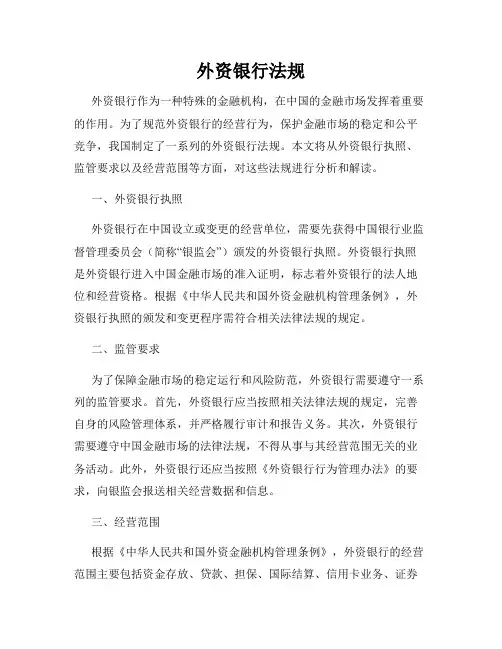 外资银行法规

外资银行作为一种特殊的金融机构，在中国的金融市场发挥着重要的作用。为了规范外资银行的经营行为，保护金融市场的稳定和公平竞争，我国制定了一系列的外资银行法规。本文将从外资银行执照、监管要求以及经营范围等方面，对这些法规进行分析和解读。

一、外资银行执照

外资银行在中国设立或变更的经营单位，需要先获得中国银行业监督管理委员会（简称“银监会”）颁发的外资银行执照。外资银行执照是外资银行进入中国金融市场的准入证明，标志着外资银行的法人地位和经营资格。根据《中华人民共和国外资金融机构管理条例》，外资银行执照的颁发和变更程序需符合相关法律法规的规定。

二、监管要求

为了保障金融市场的稳定运行和风险防范，外资银行需要遵守一系列的监管要求。首先，外资银行应当按照相关法律法规的规定，完善自身的风险管理体系，并严格履行审计和报告义务。其次，外资银行需要遵守中国金融市场的法律法规，不得从事与其经营范围无关的业务活动。此外，外资银行还应当按照《外资银行行为管理办法》的要求，向银监会报送相关经营数据和信息。

三、经营范围

根据《中华人民共和国外资金融机构管理条例》，外资银行的经营范围主要包括资金存放、贷款、担保、国际结算、信用卡业务、证券